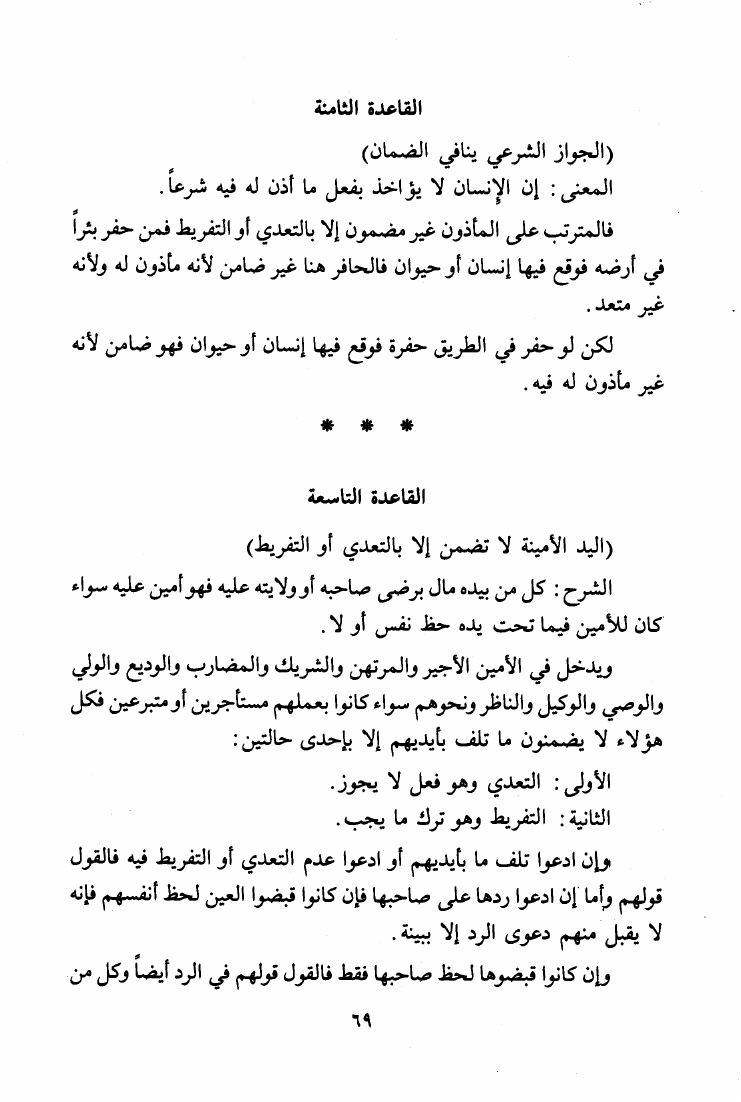 القاعدة الثامنة

(الجواز الشرعي ينافي الضمان)

المعنى: إن الإنسان لا يؤاخذ بفعل ما أذن له فيه شرعاً.

فالمترتب على المأذون غير مضمون إلا بالتعدي أو التفريط فمن حفر بئراً في أرضه فوقع فيها إنسان أو حيوان فالحافر هنا غير ضامن لأنه مأذون له ولأنه غير متعد.

لكن لو حفر في الطريق حفرة فوقع فيها إنسان أو حيوان فهو ضامن لأنه غير مأذون له فيه.

* * *

القاعدة التاسعة

(اليد الأمينة لا تضمن إلا بالتعدي أو التفريط)

الشرح: كل من بيده مال برضى صاحبه أو ولايته عليه فهو أمين عليه سواء كان للأمين فيما تحت يده حظ نفس أو لا.

ويدخل في الأمين الأجير والمرتهن والشريك والمضارب والوديع والولي والوصي والوكيل والناظر ونحوهم سواء كانوا بعملهم مستأجرين أو متبرعين فكل هؤلاء لا يضمنون ما تلف بأيديهم إلا بإحدى حالتين:

الأولى: التعدي وهو فعل لا يجوز.

الثانية: التفريط وهو ترك ما يجب.

وإن ادعوا تلف ما بأيديهم أو ادعوا عدم التعدي أو التفريط فيه فالقول قولهم وأما إن ادعوا ردها على صاحبها فإن كانوا قبضوا العين لحظ أنفسهم فإنه لا يقبل منهم دعوى الرد إلا ببينة.

وإن كانوا قبضوها لحظ صاحبها فقط فالقول قولهم في الرد أيضاً وكل من

٦٩